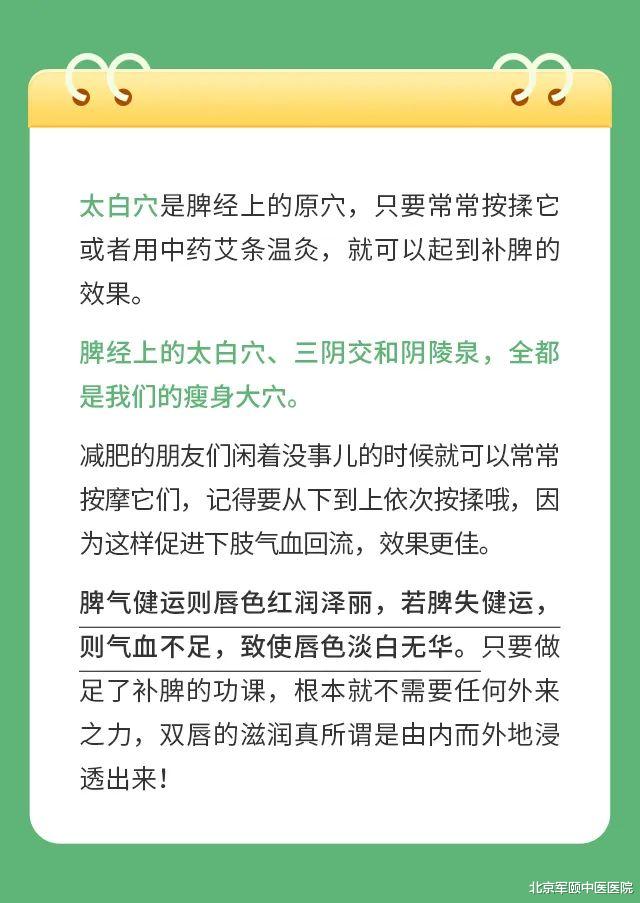 太白穴是脾经上的原穴，只要常常按揉它或者用中药艾条温灸，就可以起到补脾的效果。

脾经上的太白穴、三阴交和阴陵泉，全都是我们的瘦身大穴。

减肥的朋友们闲着没事儿的时候就可以常常按摩它们，记得要从下到上依次按揉哦，因为这样促进下肢气血回流，效果更佳。

脾气健运则唇色红润泽丽，若脾失健运，则气血不足，致使唇色淡白无华。只要做足了补脾的功课，根本就不需要任何外来之力，双唇的滋润真所谓是由内而外地浸透出来！

北京军颐中医医院